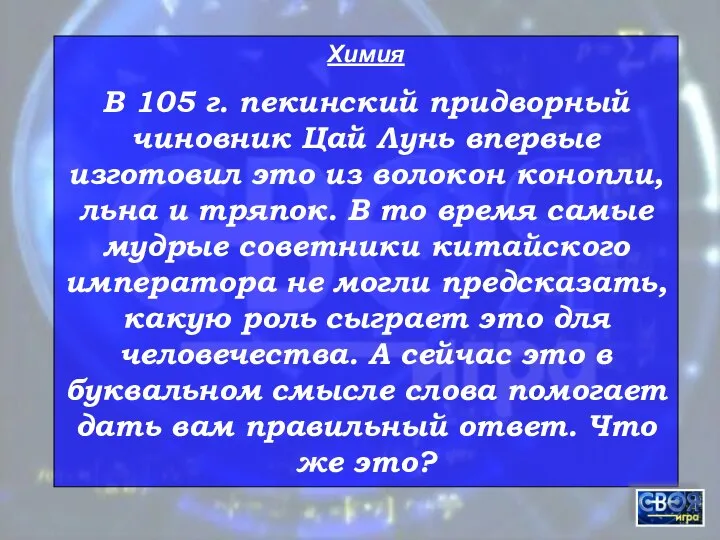 Химия

В 105 г. пекинский придворный чиновник Цай Лунь впервые изготовил это из волокон конопли, льна и тряпок. В то время самые мудрые советники китайского императора не могли предсказать, какую роль сыграет это для человечества. А сейчас это в буквальном смысле слова помогает дать вам правильный ответ. Что же это?

СВОЯ игра